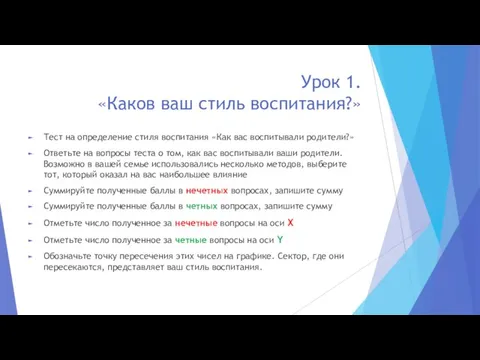 Урок 1.
«Каков ваш стиль воспитания?»

Тест на определение стиля воспитания «Как вас воспитывали родители?»

Ответьте на вопросы теста о том, как вас воспитывали ваши родители. Возможно в вашей семье использовались несколько методов, выберите тот, который оказал на вас наибольшее влияние

Суммируйте полученные баллы в нечетных вопросах, запишите сумму

Суммируйте полученные баллы в четных вопросах, запишите сумму

Отметьте число полученное за нечетные вопросы на оси X

Отметьте число полученное за четные вопросы на оси Y

Обозначьте точку пересечения этих чисел на графике. Сектор, где они пересекаются, представляет ваш стиль воспитания.